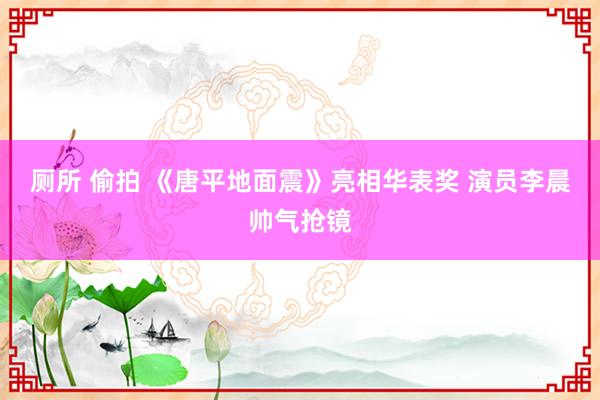 厕所 偷拍 《唐平地面震》亮相华表奖 演员李晨帅气抢镜